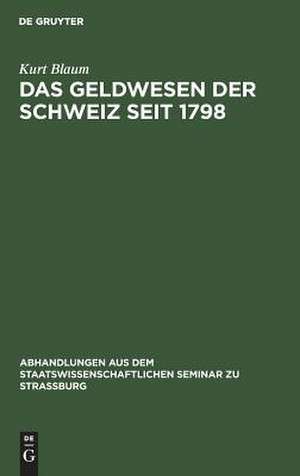 DE GRUYTER

Kurt Blaum

DAS GELDWESEN DER SCHWEIZ SEIT 1798

ABHANDLUNGEN AUS DEM STAATSWISSENSCHAFTLICHEN SEMINAR ZU STRASSBURG

DE
G